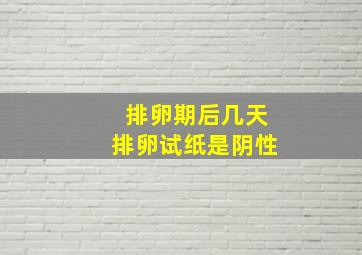 排卵期后几天
排卵试纸是阴性